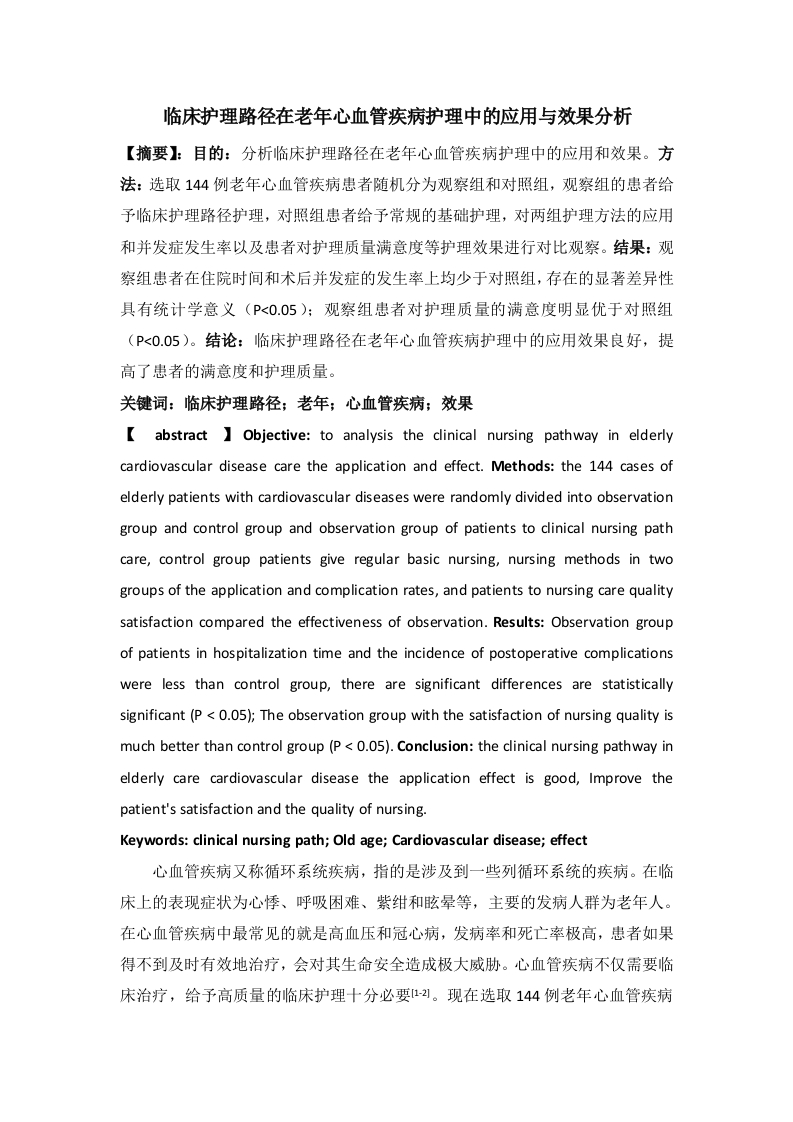 临床护理路径在老年心血管疾病护理中的应用与效果分析

【摘要】：目的：分析临床护理路径在老年心血管疾病护理中的应用和效果。方法：选取144例老年心血管疾病患者随机分为观察组和对照组，观察组的患者给予临床护理路径护理，对照组患者给予常规的基础护理，对两组护理方法的应用和并发症发生率以及患者对护理质量满意度等护理效果进行对比观察。结果：观察组患者在住院时间和术后并发症的发生率上均少于对照组，存在的显著差异性具有统计学意义（P<0.05）；观察组患者对护理质量的满意度明显优于对照组（P<0.05）。结论：临床护理路径在老年心血管疾病护理中的应用效果良好，提高了患者的满意度和护理质量。

关键词：临床护理路径；老年；心血管疾病；效果

【 abstract 】Objective: to analysis the clinical nursing pathway in elderly cardiovascular disease care the application and effect. Methods: the 144 cases of elderly patients with cardiovascular diseases were randomly divided into observation group and control group and observation group of patients to clinical nursing path care, control group patients give regular basic nursing, nursing methods in two groups of the application and complication rates, and patients to nursing care quality satisfaction compared the effectiveness of observation. Results: Observation group of patients in hospitalization time and the incidence of postoperative complications were less than control group, there are significant differences are statistically significant (P < 0.05); The observation group with the satisfaction of nursing quality is much better than control group (P < 0.05). Conclusion: the clinical nursing pathway in elderly care cardiovascular disease the application effect is good, Improve the patient's satisfaction and the quality of nursing.

Keywords: clinical nursing path; Old age; Cardiovascular disease; effect

心血管疾病又称循环系统疾病，指的是涉及到一些列循环系统的疾病。在临床上的表现症状为心悸、呼吸困难、紫绀和眩晕等，主要的发病人群为老年人。在心血管疾病中最常见的就是高血压和冠心病，发病率和死亡率极高，患者如果得不到及时有效地治疗，会对其生命安全造成极大威胁。心血管疾病不仅需要临床治疗，给予高质量的临床护理十分必要$^{[1-2]}$。现在选取144例老年心血管疾病